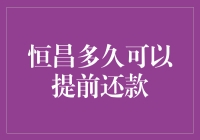 恒昌多久可以提前还款